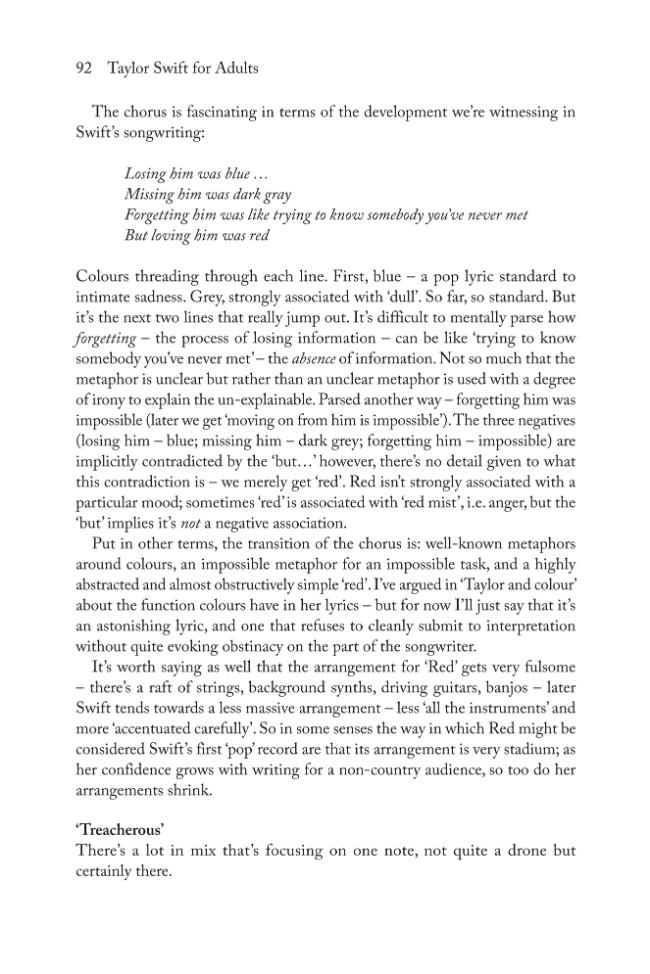 92 Taylor Swift for Adults

The chorus is fascinating in terms of the development we're witnessing in Swift's songwriting:

Losing him was blue …
Missing him was dark gray
Forgetting him was like trying to know somebody you've never met
But loving him was red

Colours threading through each line. First, blue – a pop lyric standard to intimate sadness. Grey, strongly associated with 'dull'. So far, so standard. But it's the next two lines that really jump out. It's difficult to mentally parse how forgetting – the process of losing information – can be like 'trying to know somebody you've never met' – the absence of information. Not so much that the metaphor is unclear but rather than an unclear metaphor is used with a degree of irony to explain the un-explainable. Parsed another way – forgetting him was impossible (later we get 'moving on from him is impossible'). The three negatives (losing him – blue; missing him – dark grey; forgetting him – impossible) are implicitly contradicted by the 'but…' however, there's no detail given to what this contradiction is – we merely get 'red'. Red isn't strongly associated with a particular mood; sometimes 'red' is associated with 'red mist', i.e. anger, but the 'but' implies it's not a negative association.

Put in other terms, the transition of the chorus is: well-known metaphors around colours, an impossible metaphor for an impossible task, and a highly abstracted and almost obstructively simple 'red'. I've argued in 'Taylor and colour' about the function colours have in her lyrics – but for now I'll just say that it's an astonishing lyric, and one that refuses to cleanly submit to interpretation without quite evoking obstinacy on the part of the songwriter.

It's worth saying as well that the arrangement for 'Red' gets very fulsome – there's a raft of strings, background synths, driving guitars, banjos – later Swift tends towards a less massive arrangement – less 'all the instruments' and more 'accentuated carefully'. So in some senses the way in which Red might be considered Swift's first 'pop' record are that its arrangement is very stadium; as her confidence grows with writing for a non-country audience, so too do her arrangements shrink.

'Treacherous'
There's a lot in mix that's focusing on one note, not quite a drone but certainly there.